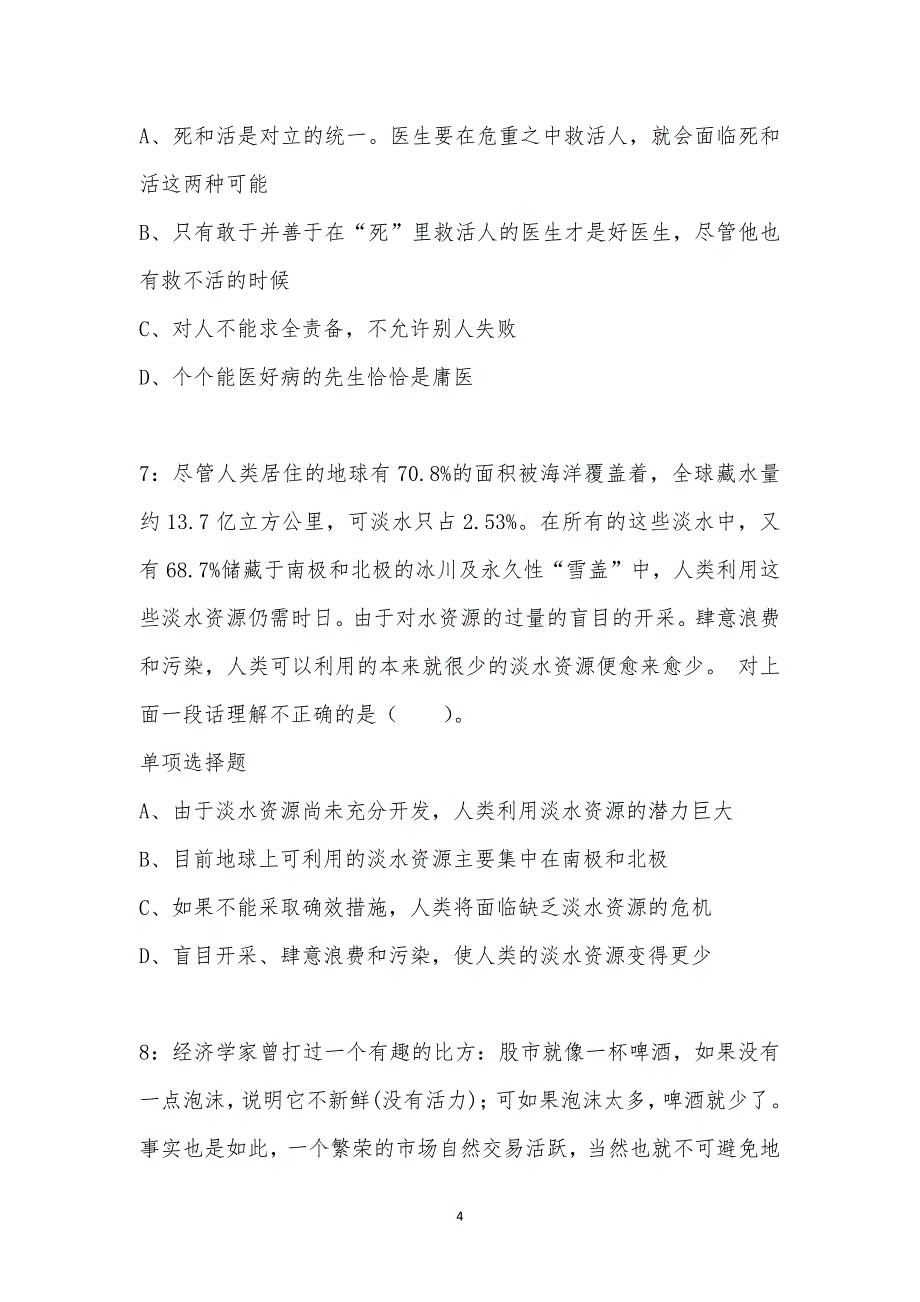 A、死和活是对立的统一。医生要在危重之中救活人，就会面临死和活这两种可能

B、只有敢于并善于在“死”里救活人的医生才是好医生，尽管他也有救不活的时候

C、对人不能求全责备，不允许别人失败

D、个个能医好病的先生恰恰是庸医

7：尽管人类居住的地球有 70.8%的面积被海洋覆盖着，全球藏水量约 13.7 亿立方公里，可淡水只占 2.53%。在所有的这些淡水中，又有 68.7%储藏于南极和北极的冰川及永久性“雪盖”中，人类利用这些淡水资源仍需时日。由于对水资源的过量的盲目的开采。肆意浪费和污染，人类可以利用的本来就很少的淡水资源便愈来愈少。 对上面一段话理解不正确的是（　　）。

单项选择题

A、由于淡水资源尚未充分开发，人类利用淡水资源的潜力巨大

B、目前地球上可利用的淡水资源主要集中在南极和北极

C、如果不能采取确效措施，人类将面临缺乏淡水资源的危机

D、盲目开采、肆意浪费和污染，使人类的淡水资源变得更少

8：经济学家曾打过一个有趣的比方：股市就像一杯啤酒，如果没有一点泡沫，说明它不新鲜(没有活力)；可如果泡沫太多，啤酒就少了。事实也是如此，一个繁荣的市场自然交易活跃，当然也就不可避免地

4